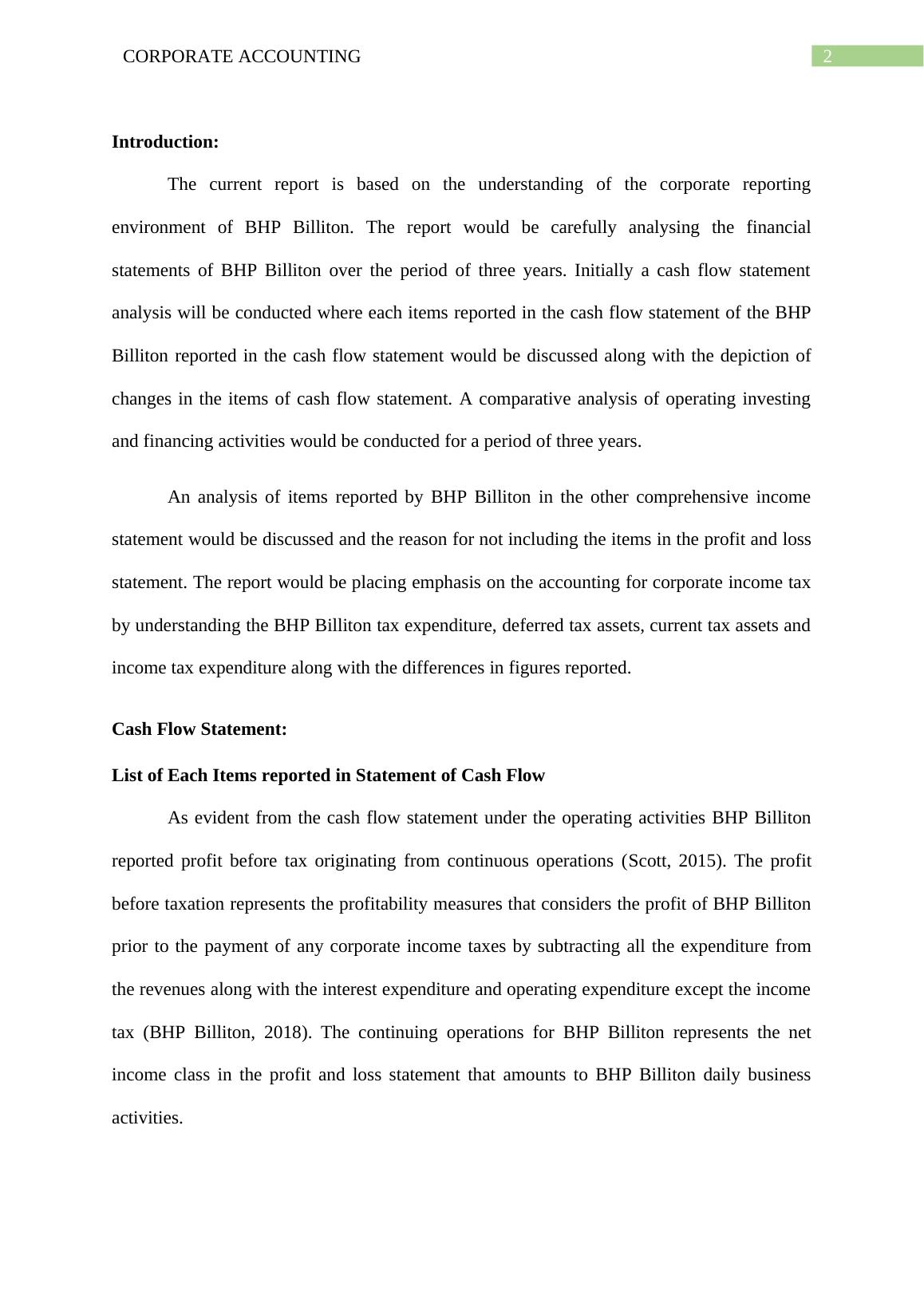 CORPORATE ACCOUNTING

2

Introduction:

The current report is based on the understanding of the corporate reporting environment of BHP Billiton. The report would be carefully analysing the financial statements of BHP Billiton over the period of three years. Initially a cash flow statement analysis will be conducted where each items reported in the cash flow statement of the BHP Billiton reported in the cash flow statement would be discussed along with the depiction of changes in the items of cash flow statement. A comparative analysis of operating investing and financing activities would be conducted for a period of three years.

An analysis of items reported by BHP Billiton in the other comprehensive income statement would be discussed and the reason for not including the items in the profit and loss statement. The report would be placing emphasis on the accounting for corporate income tax by understanding the BHP Billiton tax expenditure, deferred tax assets, current tax assets and income tax expenditure along with the differences in figures reported.

Cash Flow Statement:

List of Each Items reported in Statement of Cash Flow

As evident from the cash flow statement under the operating activities BHP Billiton reported profit before tax originating from continuous operations (Scott, 2015). The profit before taxation represents the profitability measures that considers the profit of BHP Billiton prior to the payment of any corporate income taxes by subtracting all the expenditure from the revenues along with the interest expenditure and operating expenditure except the income tax (BHP Billiton, 2018). The continuing operations for BHP Billiton represents the net income class in the profit and loss statement that amounts to BHP Billiton daily business activities.